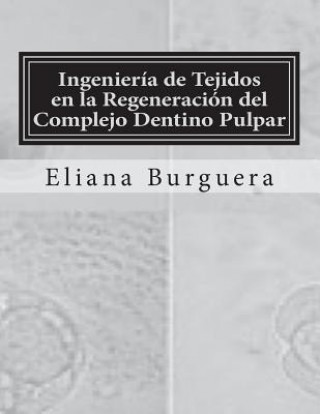 Ingeniería de Tejidos en la Regeneración del Complejo Dentino Pulpar

Eliana Burguera